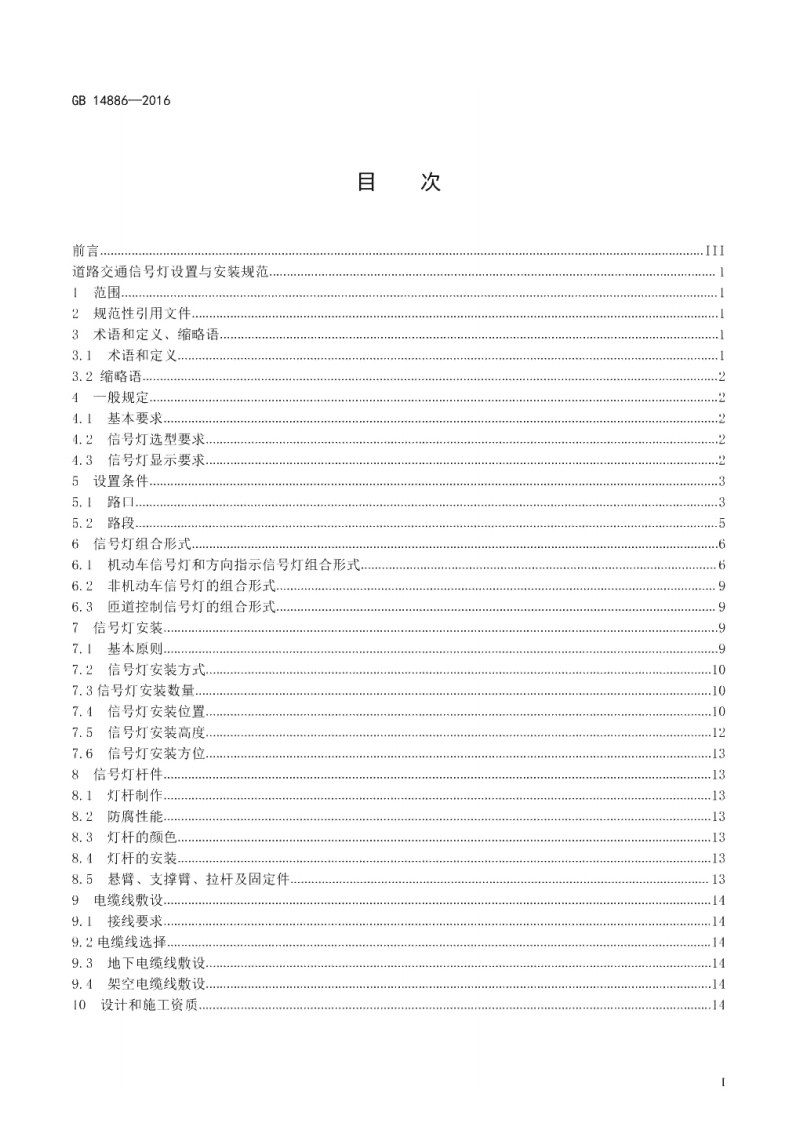 GB 14886—2016

目　次

前言......III
道路交通信号灯设置与安装规范......1
1　范围......1
2　规范性引用文件......1
3　术语和定义、缩略语......1
3.1　术语和定义......1
3.2 缩略语......2
4　一般规定......2
4.1　基本要求......2
4.2　信号灯选型要求......2
4.3　信号灯显示要求......2
5　设置条件......3
5.1　路口......3
5.2　路段......5
6　信号灯组合形式......6
6.1　机动车信号灯和方向指示信号灯组合形式......6
6.2　非机动车信号灯的组合形式......9
6.3　匝道控制信号灯的组合形式......9
7　信号灯安装......9
7.1　基本原则......9
7.2　信号灯安装方式......10
7.3 信号灯安装数量......10
7.4　信号灯安装位置......10
7.5　信号灯安装高度......12
7.6　信号灯安装方位......13
8　信号灯杆件......13
8.1　灯杆制作......13
8.2　防腐性能......13
8.3　灯杆的颜色......13
8.4　灯杆的安装......13
8.5　悬臂、支撑臂、拉杆及固定件......13
9　电缆线敷设......14
9.1　接线要求......14
9.2 电缆线选择......14
9.3　地下电缆线敷设......14
9.4　架空电缆线敷设......14
10　设计和施工资质......14

I